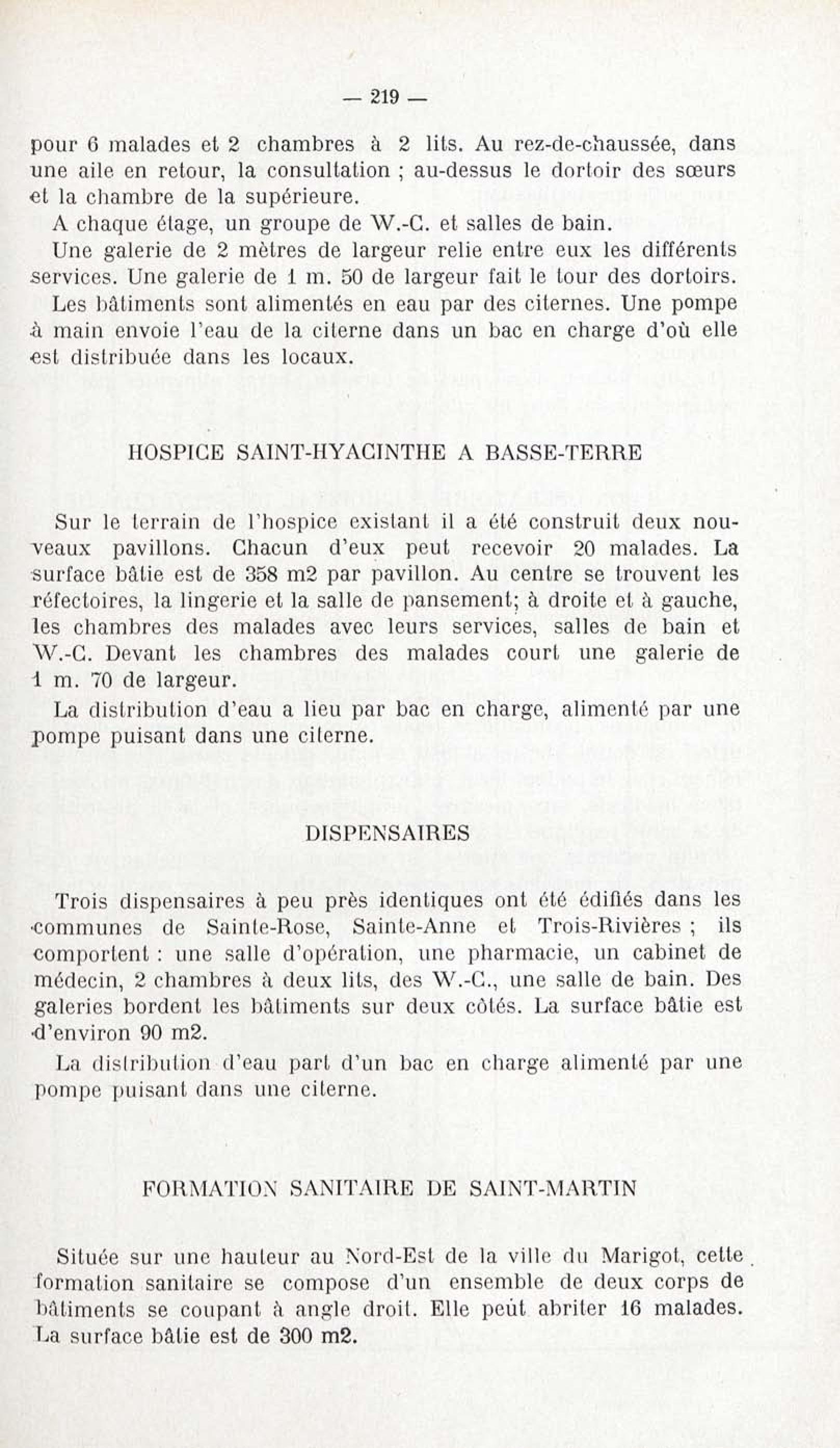 — 219 —

pour 6 malades et 2 chambres à 2 lits. Au rez-de-chaussée, dans une aile en retour, la consultation ; au-dessus le dortoir des sœurs et la chambre de la supérieure.

A chaque étage, un groupe de W.-C. et salles de bain.

Une galerie de 2 mètres de largeur relie entre eux les différents services. Une galerie de 1 m. 50 de largeur fait le tour des dortoirs.

Les bâtiments sont alimentés en eau par des citernes. Une pompe à main envoie l'eau de la citerne dans un bac en charge d'où elle est distribuée dans les locaux.

HOSPICE SAINT-HYACINTHE A BASSE-TERRE

Sur le terrain de l'hospice existant il a été construit deux nouveaux pavillons. Chacun d'eux peut recevoir 20 malades. La surface bâtie est de 358 m2 par pavillon. Au centre se trouvent les réfectoires, la lingerie et la salle de pansement; à droite et à gauche, les chambres des malades avec leurs services, salles de bain et W.-C. Devant les chambres des malades court une galerie de 1 m. 70 de largeur.

La distribution d'eau a lieu par bac en charge, alimenté par une pompe puisant dans une citerne.

DISPENSAIRES

Trois dispensaires à peu près identiques ont été édifiés dans les communes de Sainte-Rose, Sainte-Anne et Trois-Rivières ; ils comportent : une salle d'opération, une pharmacie, un cabinet de médecin, 2 chambres à deux lits, des W.-C., une salle de bain. Des galeries bordent les bâtiments sur deux côtés. La surface bâtie est d'environ 90 m2.

La distribution d'eau part d'un bac en charge alimenté par une pompe puisant dans une citerne.

FORMATION SANITAIRE DE SAINT-MARTIN

Située sur une hauteur au Nord-Est de la ville du Marigot, cette formation sanitaire se compose d'un ensemble de deux corps de bâtiments se coupant à angle droit. Elle peut abriter 16 malades. La surface bâtie est de 300 m2.